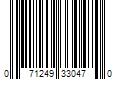 0 71249 33047 0